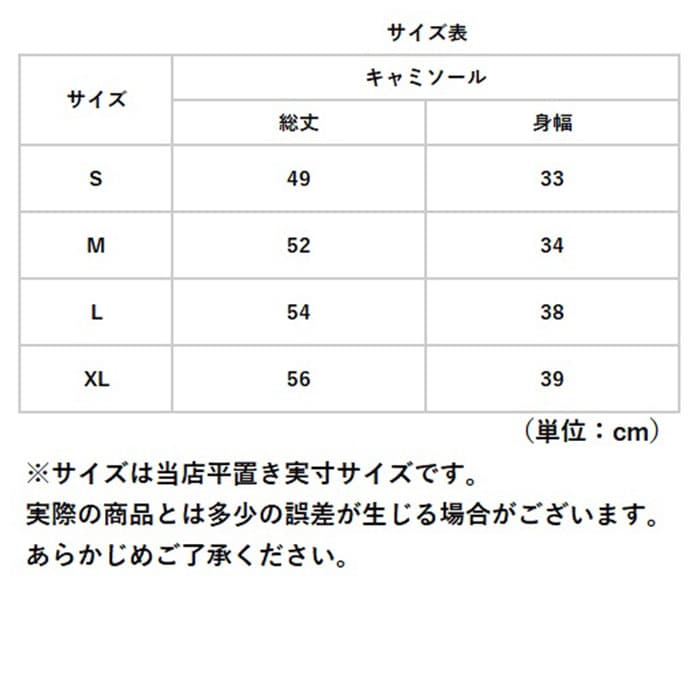 サイズ表

| サイズ | キャミソール | |
|---|---|---|
| | 総丈 | 身幅 |
| S | 49 | 33 |
| M | 52 | 34 |
| L | 54 | 38 |
| XL | 56 | 39 |

（単位：cm）

※サイズは当店平置き実寸サイズです。
実際の商品とは多少の誤差が生じる場合がございます。
あらかじめご了承ください。